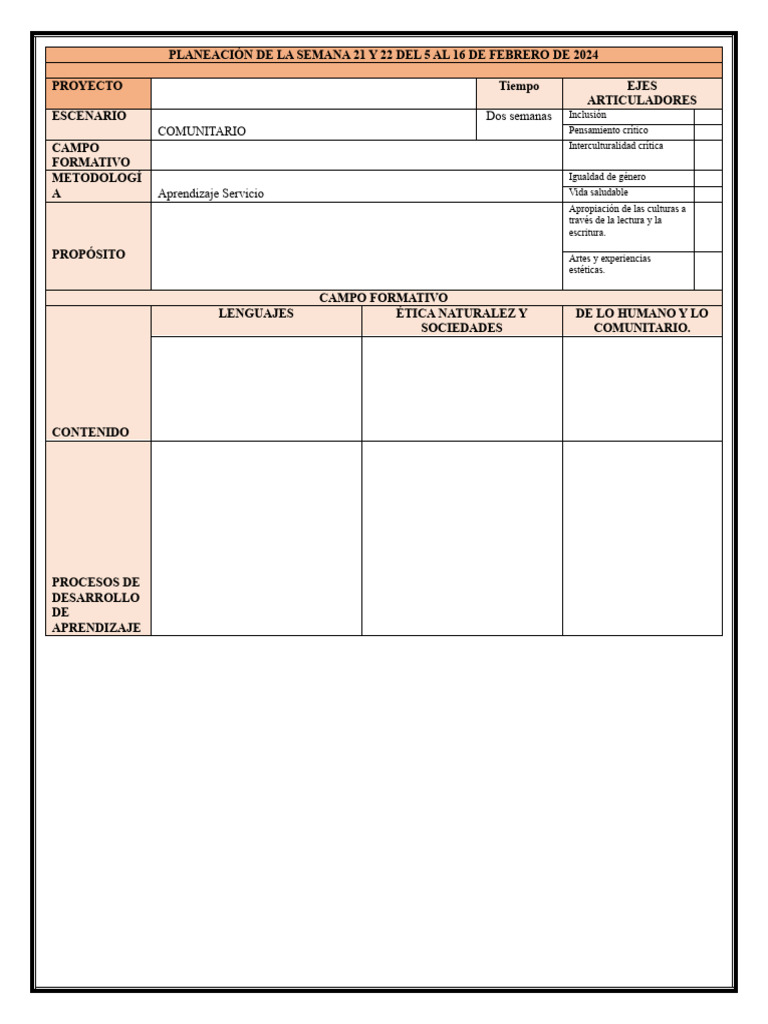 PLANEACIÓN DE LA SEMANA 21 Y 22 DEL 5 AL 16 DE FEBRERO DE 2024

| PROYECTO | | Tiempo | EJES ARTICULADORES | |
|---|---|---|---|---|
| ESCENARIO | COMUNITARIO | Dos semanas | Inclusión | |
| | | | Pensamiento crítico | |
| CAMPO FORMATIVO | | | Interculturalidad crítica | |
| METODOLOGÍA | Aprendizaje Servicio | | Igualdad de género | |
| | | | Vida saludable | |
| PROPÓSITO | | | Apropiación de las culturas a través de la lectura y la escritura. | |
| | | | Artes y experiencias estéticas. | |

CAMPO FORMATIVO

| | LENGUAJES | ÉTICA NATURALEZ Y SOCIEDADES | DE LO HUMANO Y LO COMUNITARIO. |
|---|---|---|---|
| CONTENIDO | | | |
| PROCESOS DE DESARROLLO DE APRENDIZAJE | | | |